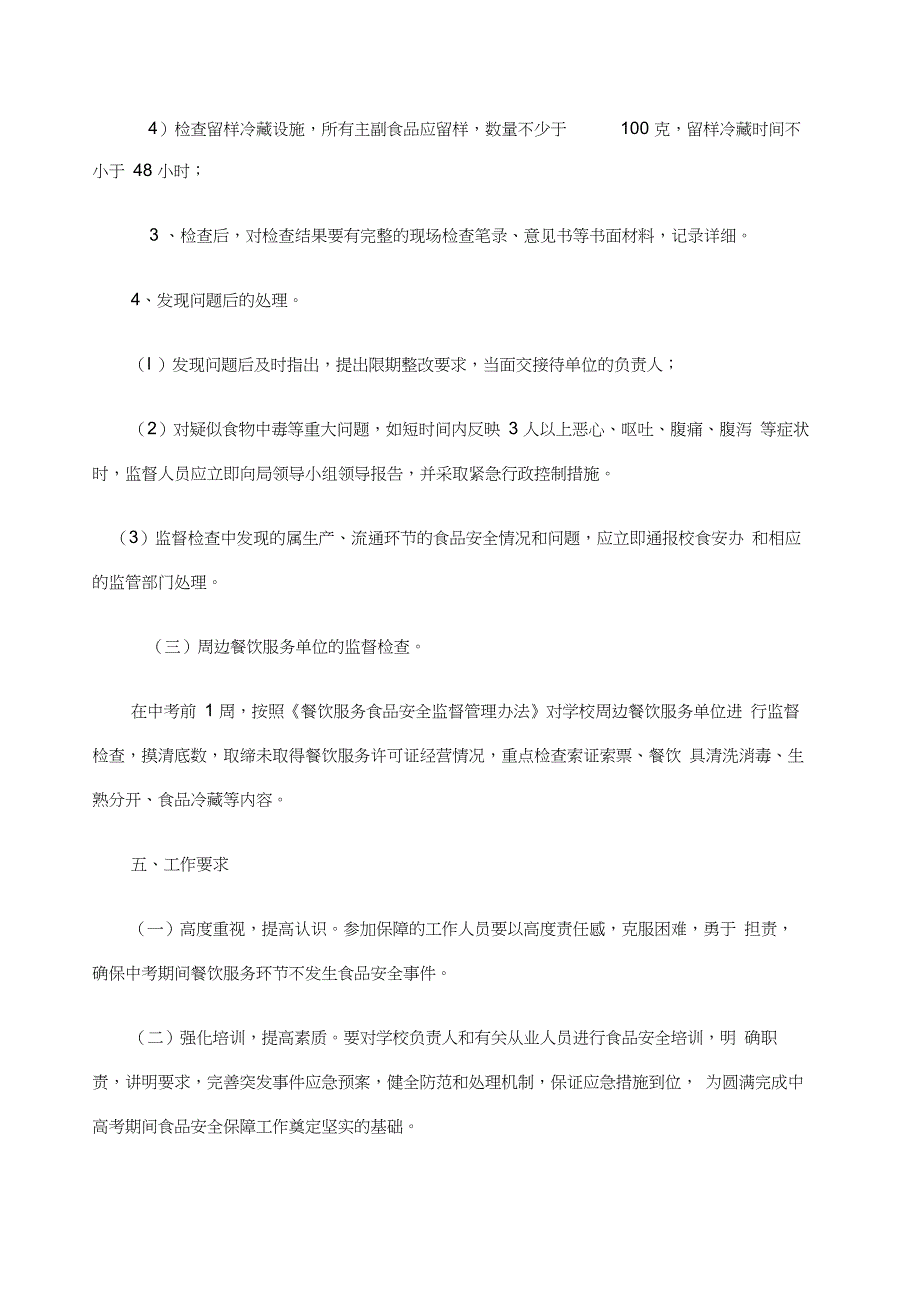 4）检查留样冷藏设施，所有主副食品应留样，数量不少于 100 克，留样冷藏时间不小于 48 小时；

3 、检查后，对检查结果要有完整的现场检查笔录、意见书等书面材料，记录详细。

4、发现问题后的处理。

（l ）发现问题后及时指出，提出限期整改要求，当面交接待单位的负责人；

（2）对疑似食物中毒等重大问题，如短时间内反映 3 人以上恶心、呕吐、腹痛、腹泻 等症状时，监督人员应立即向局领导小组领导报告，并采取紧急行政控制措施。

（3）监督检查中发现的属生产、流通环节的食品安全情况和问题，应立即通报校食安办 和相应的监管部门处理。

（三）周边餐饮服务单位的监督检查。

在中考前 1 周，按照《餐饮服务食品安全监督管理办法》对学校周边餐饮服务单位进 行监督检查，摸清底数，取缔未取得餐饮服务许可证经营情况，重点检查索证索票、餐饮 具清洗消毒、生熟分开、食品冷藏等内容。

五、工作要求

（一）高度重视，提高认识。参加保障的工作人员要以高度责任感，克服困难，勇于 担责，确保中考期间餐饮服务环节不发生食品安全事件。

（二）强化培训，提高素质。要对学校负责人和有关从业人员进行食品安全培训，明 确职责，讲明要求，完善突发事件应急预案，健全防范和处理机制，保证应急措施到位， 为圆满完成中高考期间食品安全保障工作奠定坚实的基础。